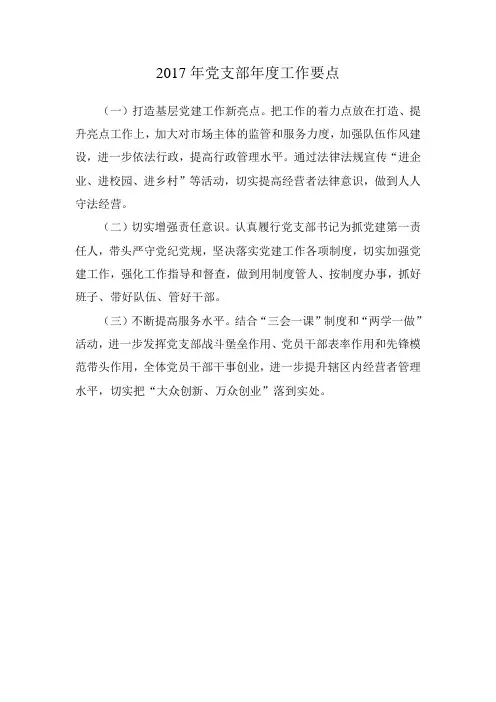 2017 年党支部年度工作要点

（一）打造基层党建工作新亮点。把工作的着力点放在打造、提升亮点工作上，加大对市场主体的监管和服务力度，加强队伍作风建设，进一步依法行政，提高行政管理水平。通过法律法规宣传“进企业、进校园、进乡村”等活动，切实提高经营者法律意识，做到人人守法经营。

（二）切实增强责任意识。认真履行党支部书记为抓党建第一责任人，带头严守党纪党规，坚决落实党建工作各项制度，切实加强党建工作，强化工作指导和督查，做到用制度管人、按制度办事，抓好班子、带好队伍、管好干部。

（三）不断提高服务水平。结合“三会一课”制度和“两学一做”活动，进一步发挥党支部战斗堡垒作用、党员干部表率作用和先锋模范带头作用，全体党员干部干事创业，进一步提升辖区内经营者管理水平，切实把“大众创新、万众创业”落到实处。